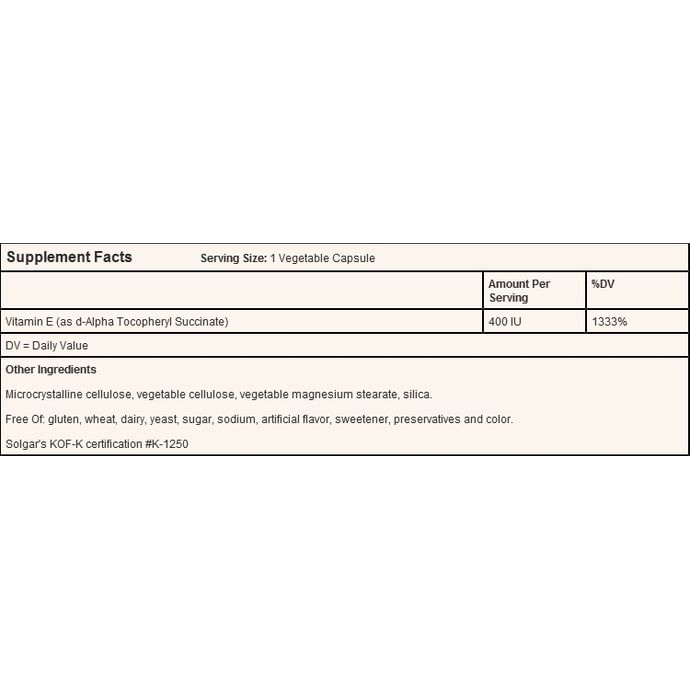 Supplement Facts Serving Size: 1 Vegetable Capsule

| | Amount Per Serving | %DV |
|---|---|---|
| Vitamin E (as d-Alpha Tocopheryl Succinate) | 400 IU | 1333% |

DV = Daily Value

Other Ingredients

Microcrystalline cellulose, vegetable cellulose, vegetable magnesium stearate, silica.

Free Of: gluten, wheat, dairy, yeast, sugar, sodium, artificial flavor, sweetener, preservatives and color.

Solgar's KOF-K certification #K-1250